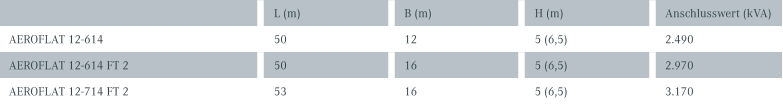 | | L (m) | B (m) | H (m) | Anschlusswert (kVA) |
|---|---|---|---|---|
| AEROFLAT 12-614 | 50 | 12 | 5 (6,5) | 2.490 |
| AEROFLAT 12-614 FT 2 | 50 | 16 | 5 (6,5) | 2.970 |
| AEROFLAT 12-714 FT 2 | 53 | 16 | 5 (6,5) | 3.170 |